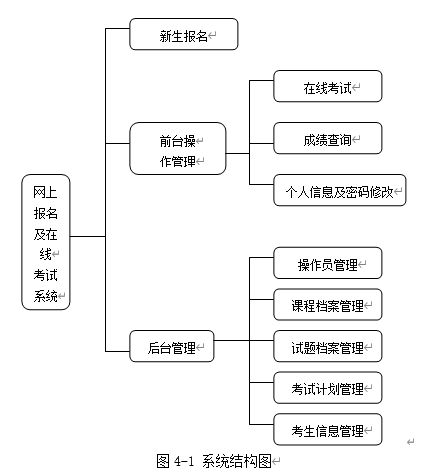 网上报名及在线考试系统

新生报名

前台操作管理

在线考试

成绩查询

个人信息及密码修改

后台管理

操作员管理

课程档案管理

试题档案管理

考试计划管理

考生信息管理

图 4-1 系统结构图